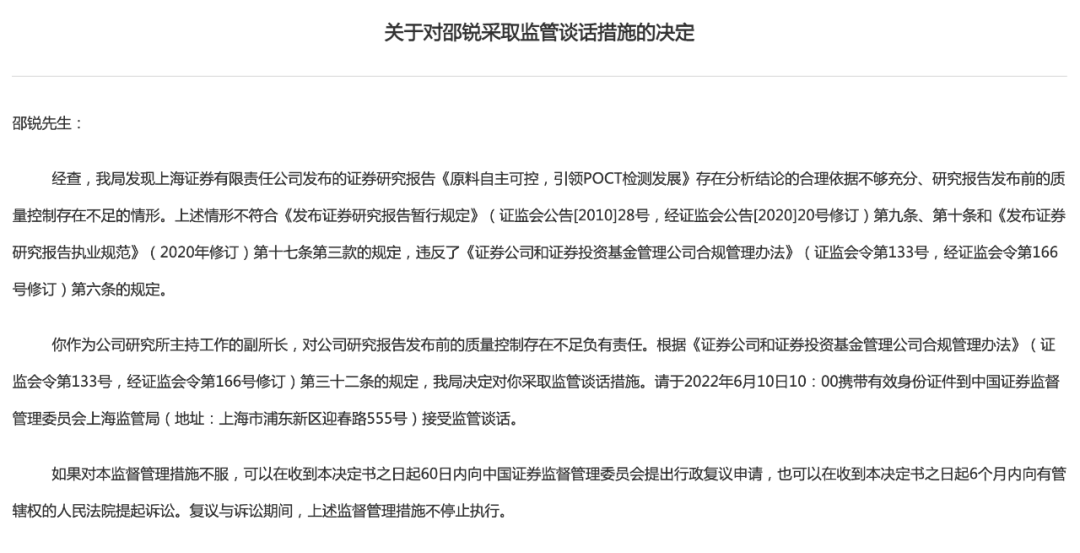 关于对邵锐采取监管谈话措施的决定

邵锐先生：

经查，我局发现上海证券有限责任公司发布的证券研究报告《原料自主可控，引领POCT检测发展》存在分析结论的合理依据不够充分、研究报告发布前的质量控制存在不足的情形。上述情形不符合《发布证券研究报告暂行规定》（证监会公告[2010]28号，经证监会公告[2020]20号修订）第九条、第十条和《发布证券研究报告执业规范》（2020年修订）第十七条第三款的规定，违反了《证券公司和证券投资基金管理公司合规管理办法》（证监会令第133号，经证监会令第166号修订）第六条的规定。

你作为公司研究所主持工作的副所长，对公司研究报告发布前的质量控制存在不足负有责任。根据《证券公司和证券投资基金管理公司合规管理办法》（证监会令第133号，经证监会令第166号修订）第三十二条的规定，我局决定对你采取监管谈话措施。请于2022年6月10日10：00携带有效身份证件到中国证券监督管理委员会上海监管局（地址：上海市浦东新区迎春路555号）接受监管谈话。

如果对本监督管理措施不服，可以在收到本决定书之日起60日内向中国证券监督管理委员会提出行政复议申请，也可以在收到本决定书之日起6个月内向有管辖权的人民法院提起诉讼。复议与诉讼期间，上述监督管理措施不停止执行。